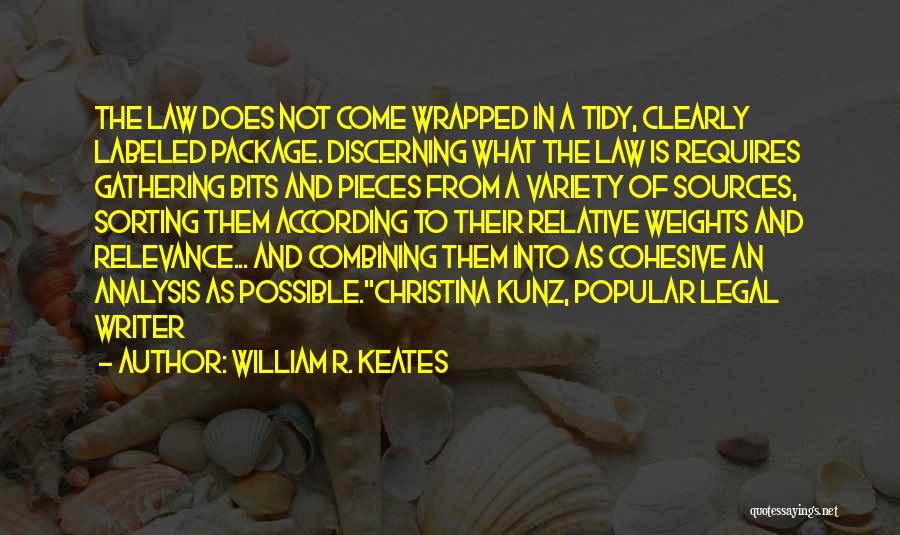 THE LAW DOES NOT COME WRAPPED IN A TIDY, CLEARLY LABELED PACKAGE. DISCERNING WHAT THE LAW IS REQUIRES GATHERING BITS AND PIECES FROM A VARIETY OF SOURCES, SORTING THEM ACCORDING TO THEIR RELATIVE WEIGHTS AND RELEVANCE... AND COMBINING THEM INTO AS COHESIVE AN ANALYSIS AS POSSIBLE."CHRISTINA KUNZ, POPULAR LEGAL WRITER

- AUTHOR: WILLIAM R. KEATES

quotessayings.net